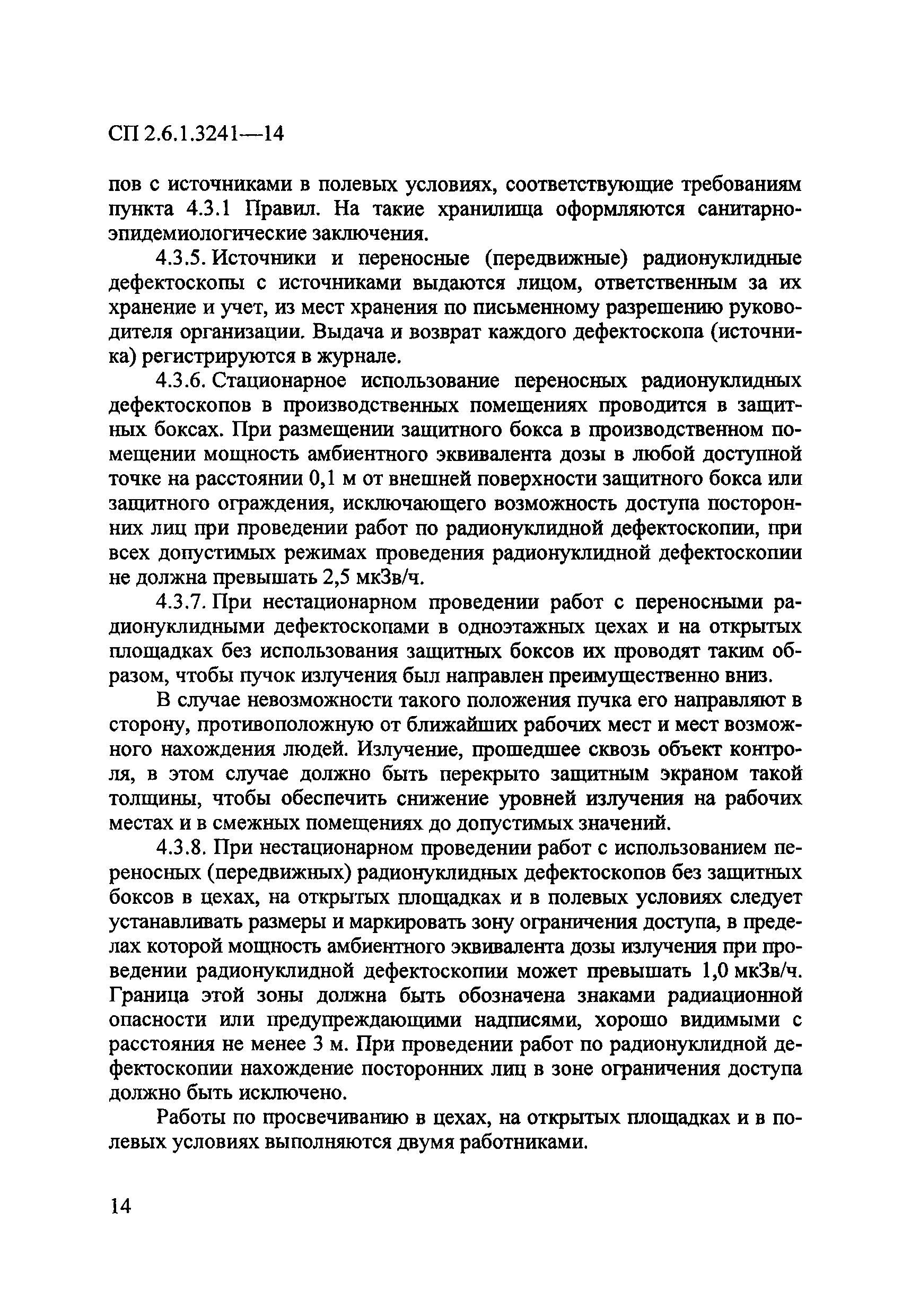 СП 2.6.1.3241—14

пов с источниками в полевых условиях, соответствующие требованиям пункта 4.3.1 Правил. На такие хранилища оформляются санитарно-эпидемиологические заключения.

4.3.5. Источники и переносные (передвижные) радионуклидные дефектоскопы с источниками выдаются лицом, ответственным за их хранение и учет, из мест хранения по письменному разрешению руководителя организации. Выдача и возврат каждого дефектоскопа (источника) регистрируются в журнале.

4.3.6. Стационарное использование переносных радионуклидных дефектоскопов в производственных помещениях проводится в защитных боксах. При размещении защитного бокса в производственном помещении мощность амбиентного эквивалента дозы в любой доступной точке на расстоянии 0,1 м от внешней поверхности защитного бокса или защитного ограждения, исключающего возможность доступа посторонних лиц при проведении работ по радионуклидной дефектоскопии, при всех допустимых режимах проведения радионуклидной дефектоскопии не должна превышать 2,5 мкЗв/ч.

4.3.7. При нестационарном проведении работ с переносными радионуклидными дефектоскопами в одноэтажных цехах и на открытых площадках без использования защитных боксов их проводят таким образом, чтобы пучок излучения был направлен преимущественно вниз.

В случае невозможности такого положения пучка его направляют в сторону, противоположную от ближайших рабочих мест и мест возможного нахождения людей. Излучение, прошедшее сквозь объект контроля, в этом случае должно быть перекрыто защитным экраном такой толщины, чтобы обеспечить снижение уровней излучения на рабочих местах и в смежных помещениях до допустимых значений.

4.3.8. При нестационарном проведении работ с использованием переносных (передвижных) радионуклидных дефектоскопов без защитных боксов в цехах, на открытых площадках и в полевых условиях следует устанавливать размеры и маркировать зону ограничения доступа, в пределах которой мощность амбиентного эквивалента дозы излучения при проведении радионуклидной дефектоскопии может превышать 1,0 мкЗв/ч. Граница этой зоны должна быть обозначена знаками радиационной опасности или предупреждающими надписями, хорошо видимыми с расстояния не менее 3 м. При проведении работ по радионуклидной дефектоскопии нахождение посторонних лиц в зоне ограничения доступа должно быть исключено.

Работы по просвечиванию в цехах, на открытых площадках и в полевых условиях выполняются двумя работниками.

14